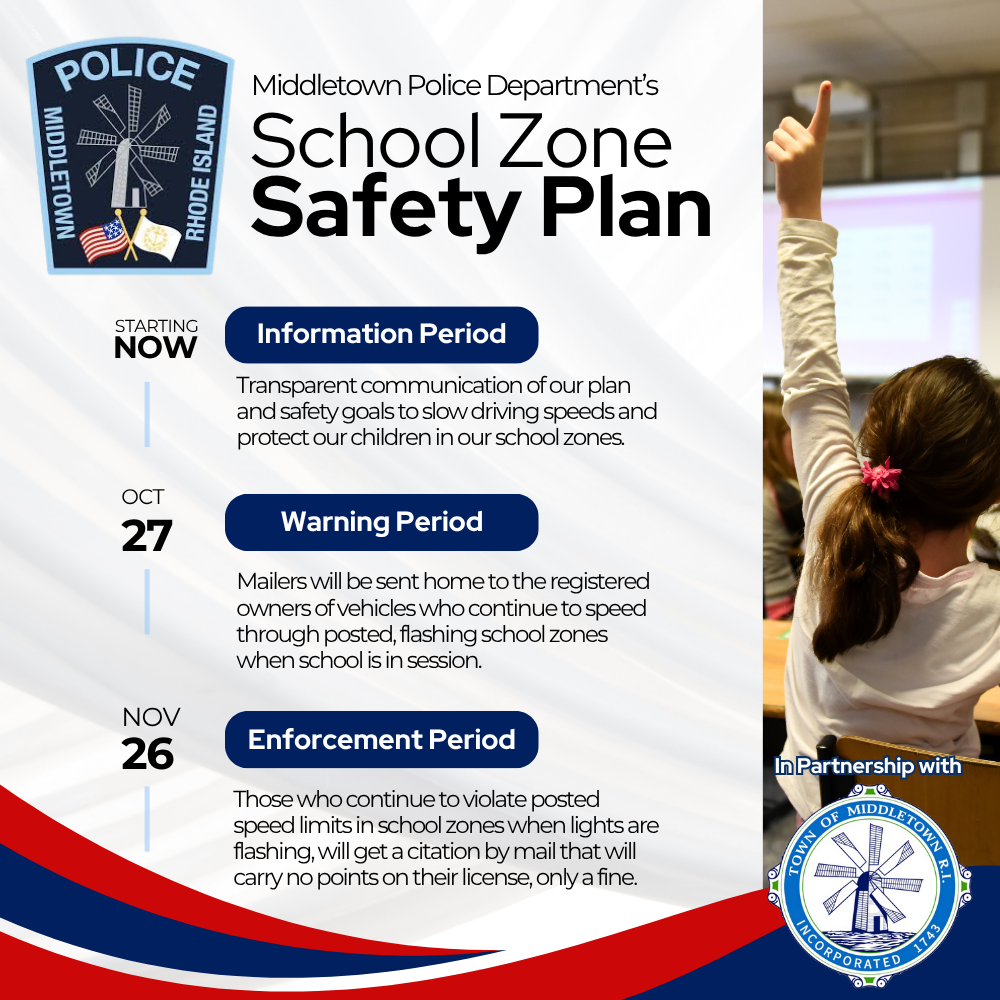 POLICE
MIDDLETOWN
RHODE ISLAND

Middletown Police Department's
School Zone
Safety Plan

STARTING
NOW

Information Period

Transparent communication of our plan and safety goals to slow driving speeds and protect our children in our school zones.

OCT
27

Warning Period

Mailers will be sent home to the registered owners of vehicles who continue to speed through posted, flashing school zones when school is in session.

NOV
26

Enforcement Period

Those who continue to violate posted speed limits in school zones when lights are flashing, will get a citation by mail that will carry no points on their license, only a fine.

In Partnership with

TOWN OF MIDDLETOWN R.I.
INCORPORATED 1743